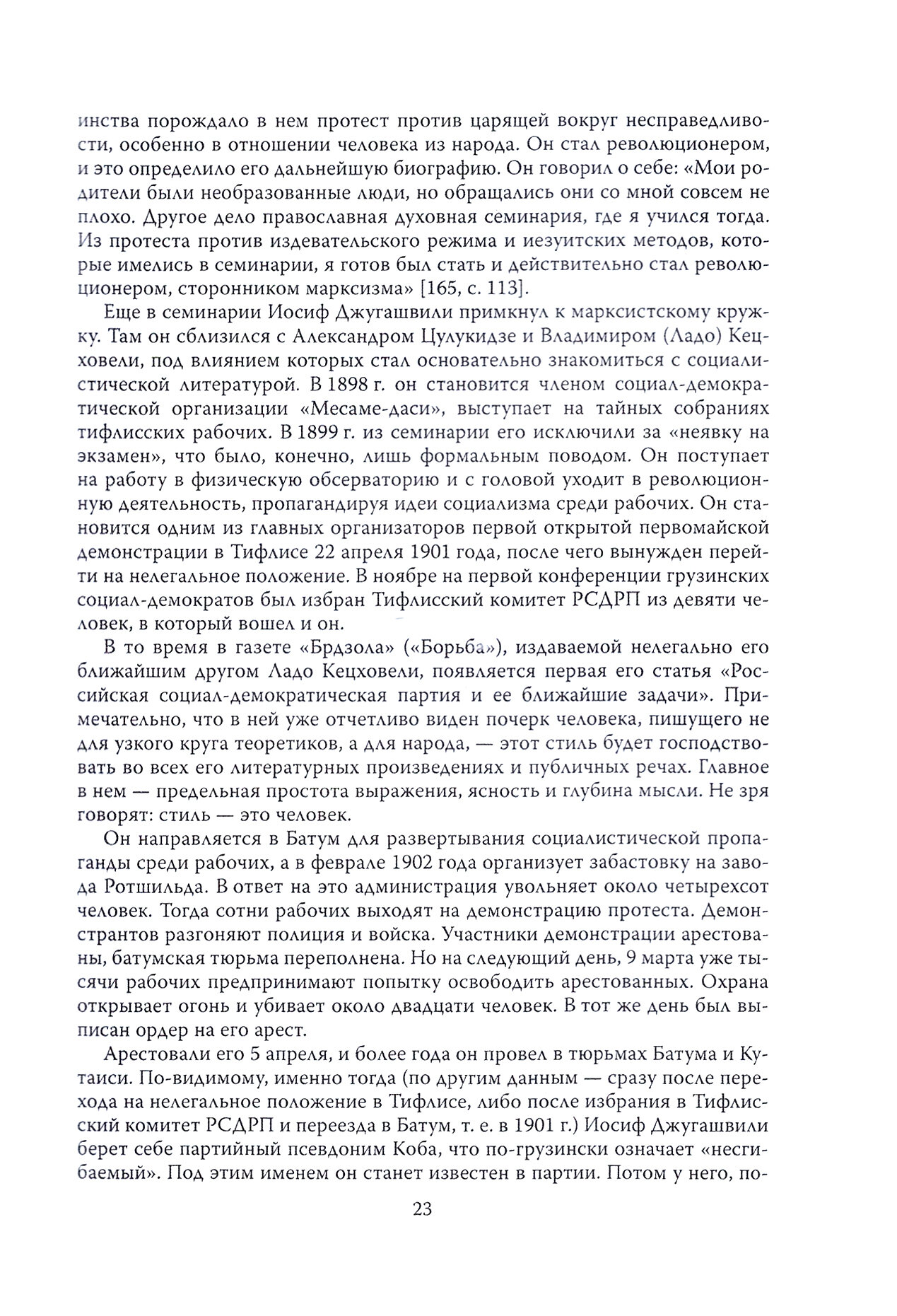 инства порождало в нем протест против царящей вокруг несправедливости, особенно в отношении человека из народа. Он стал революционером, и это определило его дальнейшую биографию. Он говорил о себе: «Мои родители были необразованные люди, но обращались они со мной совсем не плохо. Другое дело православная духовная семинария, где я учился тогда. Из протеста против издевательского режима и иезуитских методов, которые имелись в семинарии, я готов был стать и действительно стал революционером, сторонником марксизма» [165, с. 113].

Еще в семинарии Иосиф Джугашвили примкнул к марксистскому кружку. Там он сблизился с Александром Цулукидзе и Владимиром (Ладо) Кецховели, под влиянием которых стал основательно знакомиться с социалистической литературой. В 1898 г. он становится членом социал-демократической организации «Месаме-даси», выступает на тайных собраниях тифлисских рабочих. В 1899 г. из семинарии его исключили за «неявку на экзамен», что было, конечно, лишь формальным поводом. Он поступает на работу в физическую обсерваторию и с головой уходит в революционную деятельность, пропагандируя идеи социализма среди рабочих. Он становится одним из главных организаторов первой открытой первомайской демонстрации в Тифлисе 22 апреля 1901 года, после чего вынужден перейти на нелегальное положение. В ноябре на первой конференции грузинских социал-демократов был избран Тифлисский комитет РСДРП из девяти человек, в который вошел и он.

В то время в газете «Брдзола» («Борьба»), издаваемой нелегально его ближайшим другом Ладо Кецховели, появляется первая его статья «Российская социал-демократическая партия и ее ближайшие задачи». Примечательно, что в ней уже отчетливо виден почерк человека, пишущего не для узкого круга теоретиков, а для народа, — этот стиль будет господствовать во всех его литературных произведениях и публичных речах. Главное в нем — предельная простота выражения, ясность и глубина мысли. Не зря говорят: стиль — это человек.

Он направляется в Батум для развертывания социалистической пропаганды среди рабочих, а в феврале 1902 года организует забастовку на завода Ротшильда. В ответ на это администрация увольняет около четырехсот человек. Тогда сотни рабочих выходят на демонстрацию протеста. Демонстрантов разгоняют полиция и войска. Участники демонстрации арестованы, батумская тюрьма переполнена. Но на следующий день, 9 марта уже тысячи рабочих предпринимают попытку освободить арестованных. Охрана открывает огонь и убивает около двадцати человек. В тот же день был выписан ордер на его арест.

Арестовали его 5 апреля, и более года он провел в тюрьмах Батума и Кутаиси. По-видимому, именно тогда (по другим данным — сразу после перехода на нелегальное положение в Тифлисе, либо после избрания в Тифлисский комитет РСДРП и переезда в Батум, т. е. в 1901 г.) Иосиф Джугашвили берет себе партийный псевдоним Коба, что по-грузински означает «несгибаемый». Под этим именем он станет известен в партии. Потом у него, по-

23